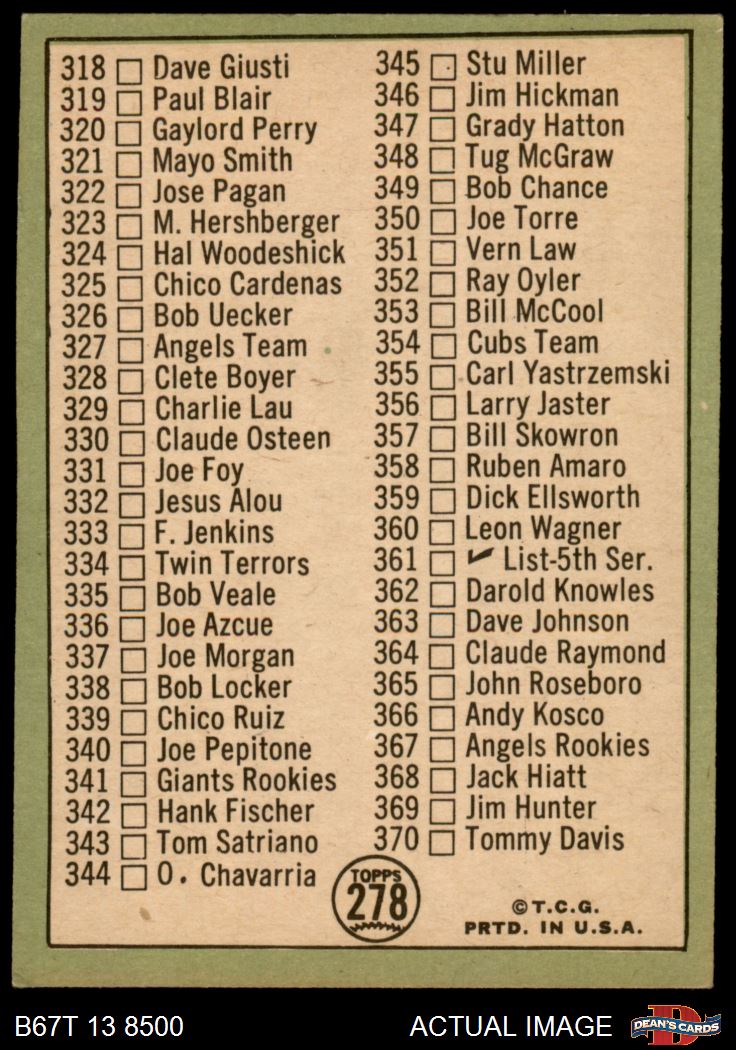 318 ☐ Dave Giusti
319 ☐ Paul Blair
320 ☐ Gaylord Perry
321 ☐ Mayo Smith
322 ☐ Jose Pagan
323 ☐ M. Hershberger
324 ☐ Hal Woodeshick
325 ☐ Chico Cardenas
326 ☐ Bob Uecker
327 ☐ Angels Team
328 ☐ Clete Boyer
329 ☐ Charlie Lau
330 ☐ Claude Osteen
331 ☐ Joe Foy
332 ☐ Jesus Alou
333 ☐ F. Jenkins
334 ☐ Twin Terrors
335 ☐ Bob Veale
336 ☐ Joe Azcue
337 ☐ Joe Morgan
338 ☐ Bob Locker
339 ☐ Chico Ruiz
340 ☐ Joe Pepitone
341 ☐ Giants Rookies
342 ☐ Hank Fischer
343 ☐ Tom Satriano
344 ☐ O. Chavarria

345 ☐ Stu Miller
346 ☐ Jim Hickman
347 ☐ Grady Hatton
348 ☐ Tug McGraw
349 ☐ Bob Chance
350 ☐ Joe Torre
351 ☐ Vern Law
352 ☐ Ray Oyler
353 ☐ Bill McCool
354 ☐ Cubs Team
355 ☐ Carl Yastrzemski
356 ☐ Larry Jaster
357 ☐ Bill Skowron
358 ☐ Ruben Amaro
359 ☐ Dick Ellsworth
360 ☐ Leon Wagner
361 ☐ ✓ List-5th Ser.
362 ☐ Darold Knowles
363 ☐ Dave Johnson
364 ☐ Claude Raymond
365 ☐ John Roseboro
366 ☐ Andy Kosco
367 ☐ Angels Rookies
368 ☐ Jack Hiatt
369 ☐ Jim Hunter
370 ☐ Tommy Davis

TOPPS
278

©T.C.G.
PRTD. IN U.S.A.

B67T 13 8500
ACTUAL IMAGE
DEAN'S CARDS